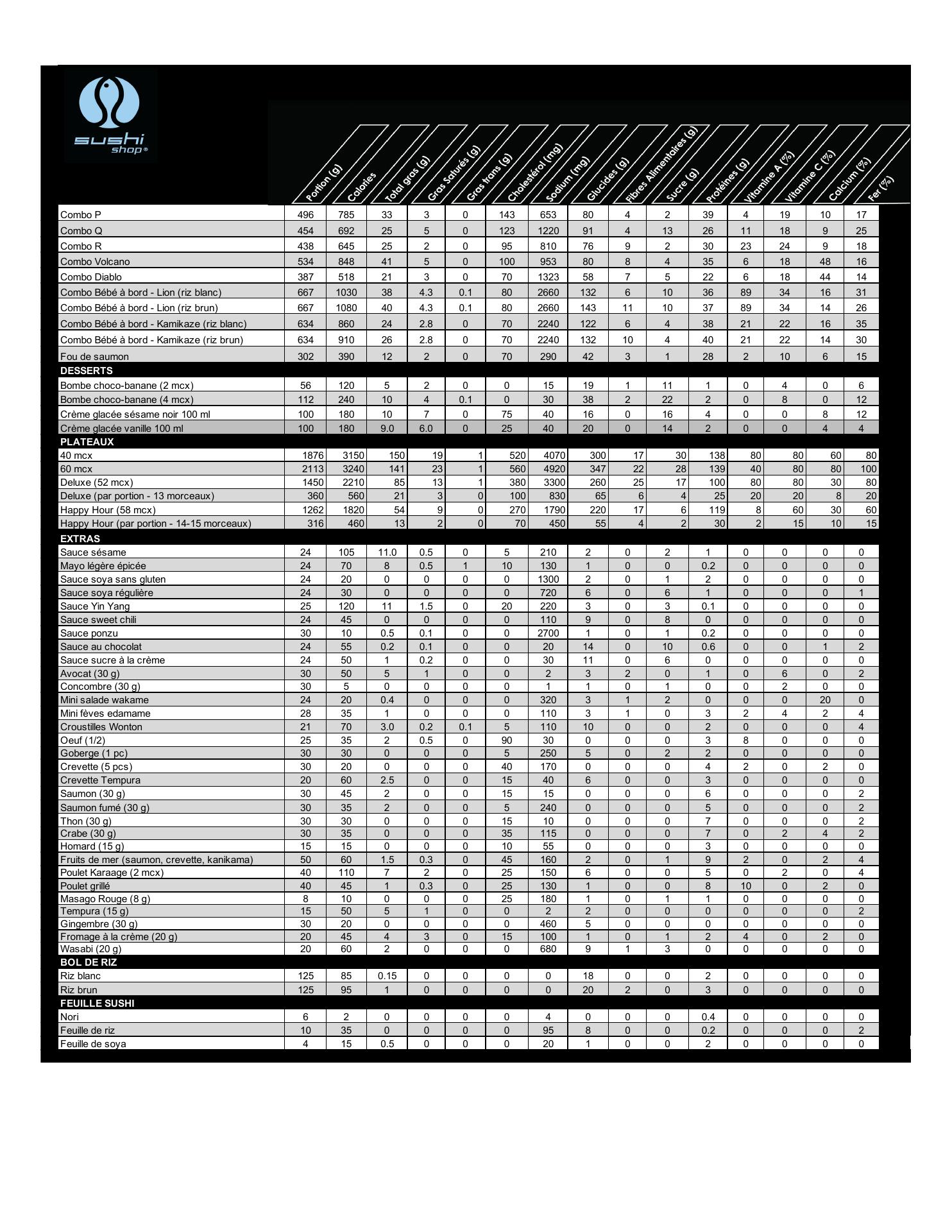 sushi shop®

| | Portion (g) | Calories | Total gras (g) | Gras Saturés (g) | Gras trans (g) | Cholestérol (mg) | Sodium (mg) | Glucides (g) | Fibres Alimentaires (g) | Sucre (g) | Protéines (g) | Vitamine A (%) | Vitamine C (%) | Calcium (%) | Fer (%) |
|---|---|---|---|---|---|---|---|---|---|---|---|---|---|---|---|
| Combo P | 496 | 785 | 33 | 3 | 0 | 143 | 653 | 80 | 4 | 2 | 39 | 4 | 19 | 10 | 17 |
| Combo Q | 454 | 692 | 25 | 5 | 0 | 123 | 1220 | 91 | 4 | 13 | 26 | 11 | 18 | 9 | 25 |
| Combo R | 438 | 645 | 25 | 2 | 0 | 95 | 810 | 76 | 9 | 2 | 30 | 23 | 24 | 9 | 18 |
| Combo Volcano | 534 | 848 | 41 | 5 | 0 | 100 | 953 | 80 | 8 | 4 | 35 | 6 | 18 | 48 | 16 |
| Combo Diablo | 387 | 518 | 21 | 3 | 0 | 70 | 1323 | 58 | 7 | 5 | 22 | 6 | 18 | 44 | 14 |
| Combo Bébé à bord - Lion (riz blanc) | 667 | 1030 | 38 | 4.3 | 0.1 | 80 | 2660 | 132 | 6 | 10 | 36 | 89 | 34 | 16 | 31 |
| Combo Bébé à bord - Lion (riz brun) | 667 | 1080 | 40 | 4.3 | 0.1 | 80 | 2660 | 143 | 11 | 10 | 37 | 89 | 34 | 14 | 26 |
| Combo Bébé à bord - Kamikaze (riz blanc) | 634 | 860 | 24 | 2.8 | 0 | 70 | 2240 | 122 | 6 | 4 | 38 | 21 | 22 | 16 | 35 |
| Combo Bébé à bord - Kamikaze (riz brun) | 634 | 910 | 26 | 2.8 | 0 | 70 | 2240 | 132 | 10 | 4 | 40 | 21 | 22 | 14 | 30 |
| Fou de saumon | 302 | 390 | 12 | 2 | 0 | 70 | 290 | 42 | 3 | 1 | 28 | 2 | 10 | 6 | 15 |
| DESSERTS | | | | | | | | | | | | | | | |
| Bombe choco-banane (2 mcx) | 56 | 120 | 5 | 2 | 0 | 0 | 15 | 19 | 1 | 11 | 1 | 0 | 4 | 0 | 6 |
| Bombe choco-banane (4 mcx) | 112 | 240 | 10 | 4 | 0.1 | 0 | 30 | 38 | 2 | 22 | 2 | 0 | 8 | 0 | 12 |
| Crème glacée sésame noir 100 ml | 100 | 180 | 10 | 7 | 0 | 75 | 40 | 16 | 0 | 16 | 4 | 0 | 0 | 8 | 12 |
| Crème glacée vanille 100 ml | 100 | 180 | 9.0 | 6.0 | 0 | 25 | 40 | 20 | 0 | 14 | 2 | 0 | 0 | 4 | 4 |
| PLATEAUX | | | | | | | | | | | | | | | |
| 40 mcx | 1876 | 3150 | 150 | 19 | 1 | 520 | 4070 | 300 | 17 | 30 | 138 | 80 | 80 | 60 | 80 |
| 60 mcx | 2113 | 3240 | 141 | 23 | 1 | 560 | 4920 | 347 | 22 | 28 | 139 | 40 | 80 | 80 | 100 |
| Deluxe (52 mcx) | 1450 | 2210 | 85 | 13 | 1 | 380 | 3300 | 260 | 25 | 17 | 100 | 80 | 80 | 30 | 80 |
| Deluxe (par portion - 13 morceaux) | 360 | 560 | 21 | 3 | 0 | 100 | 830 | 65 | 6 | 4 | 25 | 20 | 20 | 8 | 20 |
| Happy Hour (58 mcx) | 1262 | 1820 | 54 | 9 | 0 | 270 | 1790 | 220 | 17 | 6 | 119 | 8 | 60 | 30 | 60 |
| Happy Hour (par portion - 14-15 morceaux) | 316 | 460 | 13 | 2 | 0 | 70 | 450 | 55 | 4 | 2 | 30 | 2 | 15 | 10 | 15 |
| EXTRAS | | | | | | | | | | | | | | | |
| Sauce sésame | 24 | 105 | 11.0 | 0.5 | 0 | 5 | 210 | 2 | 0 | 2 | 1 | 0 | 0 | 0 | 0 |
| Mayo légère épicée | 24 | 70 | 8 | 0.5 | 1 | 10 | 130 | 1 | 0 | 0 | 0.2 | 0 | 0 | 0 | 0 |
| Sauce soya sans gluten | 24 | 20 | 0 | 0 | 0 | 0 | 1300 | 2 | 0 | 1 | 2 | 0 | 0 | 0 | 0 |
| Sauce soya régulière | 24 | 30 | 0 | 0 | 0 | 0 | 720 | 6 | 0 | 6 | 1 | 0 | 0 | 0 | 1 |
| Sauce Yin Yang | 25 | 120 | 11 | 1.5 | 0 | 20 | 220 | 3 | 0 | 3 | 0.1 | 0 | 0 | 0 | 0 |
| Sauce sweet chili | 24 | 45 | 0 | 0 | 0 | 0 | 110 | 9 | 0 | 8 | 0 | 0 | 0 | 0 | 0 |
| Sauce ponzu | 30 | 10 | 0.5 | 0.1 | 0 | 0 | 2700 | 1 | 0 | 1 | 0.2 | 0 | 0 | 0 | 0 |
| Sauce au chocolat | 24 | 55 | 0.2 | 0.1 | 0 | 0 | 20 | 14 | 0 | 10 | 0.6 | 0 | 0 | 1 | 2 |
| Sauce sucre à la crème | 24 | 50 | 1 | 0.2 | 0 | 0 | 30 | 11 | 0 | 6 | 0 | 0 | 0 | 0 | 0 |
| Avocat (30 g) | 30 | 50 | 5 | 1 | 0 | 0 | 2 | 3 | 2 | 0 | 1 | 0 | 6 | 0 | 2 |
| Concombre (30 g) | 30 | 5 | 0 | 0 | 0 | 0 | 1 | 1 | 0 | 1 | 0 | 0 | 2 | 0 | 0 |
| Mini salade wakame | 24 | 20 | 0.4 | 0 | 0 | 0 | 320 | 3 | 1 | 2 | 0 | 0 | 0 | 20 | 0 |
| Mini fèves edamame | 28 | 35 | 1 | 0 | 0 | 0 | 110 | 3 | 1 | 0 | 3 | 2 | 4 | 2 | 4 |
| Croustilles Wonton | 21 | 70 | 3.0 | 0.2 | 0.1 | 5 | 110 | 10 | 0 | 0 | 2 | 0 | 0 | 0 | 4 |
| Oeuf (1/2) | 25 | 35 | 2 | 0.5 | 0 | 90 | 30 | 0 | 0 | 0 | 3 | 8 | 0 | 0 | 0 |
| Goberge (1 pc) | 30 | 30 | 0 | 0 | 0 | 5 | 250 | 5 | 0 | 2 | 2 | 0 | 0 | 0 | 0 |
| Crevette (5 pcs) | 30 | 20 | 0 | 0 | 0 | 40 | 170 | 0 | 0 | 0 | 4 | 2 | 0 | 2 | 0 |
| Crevette Tempura | 20 | 60 | 2.5 | 0 | 0 | 15 | 40 | 6 | 0 | 0 | 3 | 0 | 0 | 0 | 0 |
| Saumon (30 g) | 30 | 45 | 2 | 0 | 0 | 15 | 15 | 0 | 0 | 0 | 6 | 0 | 0 | 0 | 2 |
| Saumon fumé (30 g) | 30 | 35 | 2 | 0 | 0 | 5 | 240 | 0 | 0 | 0 | 5 | 0 | 0 | 0 | 2 |
| Thon (30 g) | 30 | 30 | 0 | 0 | 0 | 15 | 10 | 0 | 0 | 0 | 7 | 0 | 0 | 0 | 2 |
| Crabe (30 g) | 30 | 35 | 0 | 0 | 0 | 35 | 115 | 0 | 0 | 0 | 7 | 0 | 2 | 4 | 2 |
| Homard (15 g) | 15 | 15 | 0 | 0 | 0 | 10 | 55 | 0 | 0 | 0 | 3 | 0 | 0 | 0 | 0 |
| Fruits de mer (saumon, crevette, kanikama) | 50 | 60 | 1.5 | 0.3 | 0 | 45 | 160 | 2 | 0 | 1 | 9 | 2 | 0 | 2 | 4 |
| Poulet Karaage (2 mcx) | 40 | 110 | 7 | 2 | 0 | 25 | 150 | 6 | 0 | 0 | 5 | 0 | 2 | 0 | 4 |
| Poulet grillé | 40 | 45 | 1 | 0.3 | 0 | 25 | 130 | 1 | 0 | 0 | 8 | 10 | 0 | 2 | 0 |
| Masago Rouge (8 g) | 8 | 10 | 0 | 0 | 0 | 25 | 180 | 1 | 0 | 1 | 1 | 0 | 0 | 0 | 0 |
| Tempura (15 g) | 15 | 50 | 5 | 1 | 0 | 0 | 2 | 2 | 0 | 0 | 0 | 0 | 0 | 0 | 2 |
| Gingembre (30 g) | 30 | 20 | 0 | 0 | 0 | 0 | 460 | 5 | 0 | 0 | 0 | 0 | 0 | 0 | 0 |
| Fromage à la crème (20 g) | 20 | 45 | 4 | 3 | 0 | 15 | 100 | 1 | 0 | 1 | 2 | 4 | 0 | 2 | 0 |
| Wasabi (20 g) | 20 | 60 | 2 | 0 | 0 | 0 | 680 | 9 | 1 | 3 | 0 | 0 | 0 | 0 | 0 |
| BOL DE RIZ | | | | | | | | | | | | | | | |
| Riz blanc | 125 | 85 | 0.15 | 0 | 0 | 0 | 0 | 18 | 0 | 0 | 2 | 0 | 0 | 0 | 0 |
| Riz brun | 125 | 95 | 1 | 0 | 0 | 0 | 0 | 20 | 2 | 0 | 3 | 0 | 0 | 0 | 0 |
| FEUILLE SUSHI | | | | | | | | | | | | | | | |
| Nori | 6 | 2 | 0 | 0 | 0 | 0 | 4 | 0 | 0 | 0 | 0.4 | 0 | 0 | 0 | 0 |
| Feuille de riz | 10 | 35 | 0 | 0 | 0 | 0 | 95 | 8 | 0 | 0 | 0.2 | 0 | 0 | 0 | 2 |
| Feuille de soya | 4 | 15 | 0.5 | 0 | 0 | 0 | 20 | 1 | 0 | 0 | 2 | 0 | 0 | 0 | 0 |